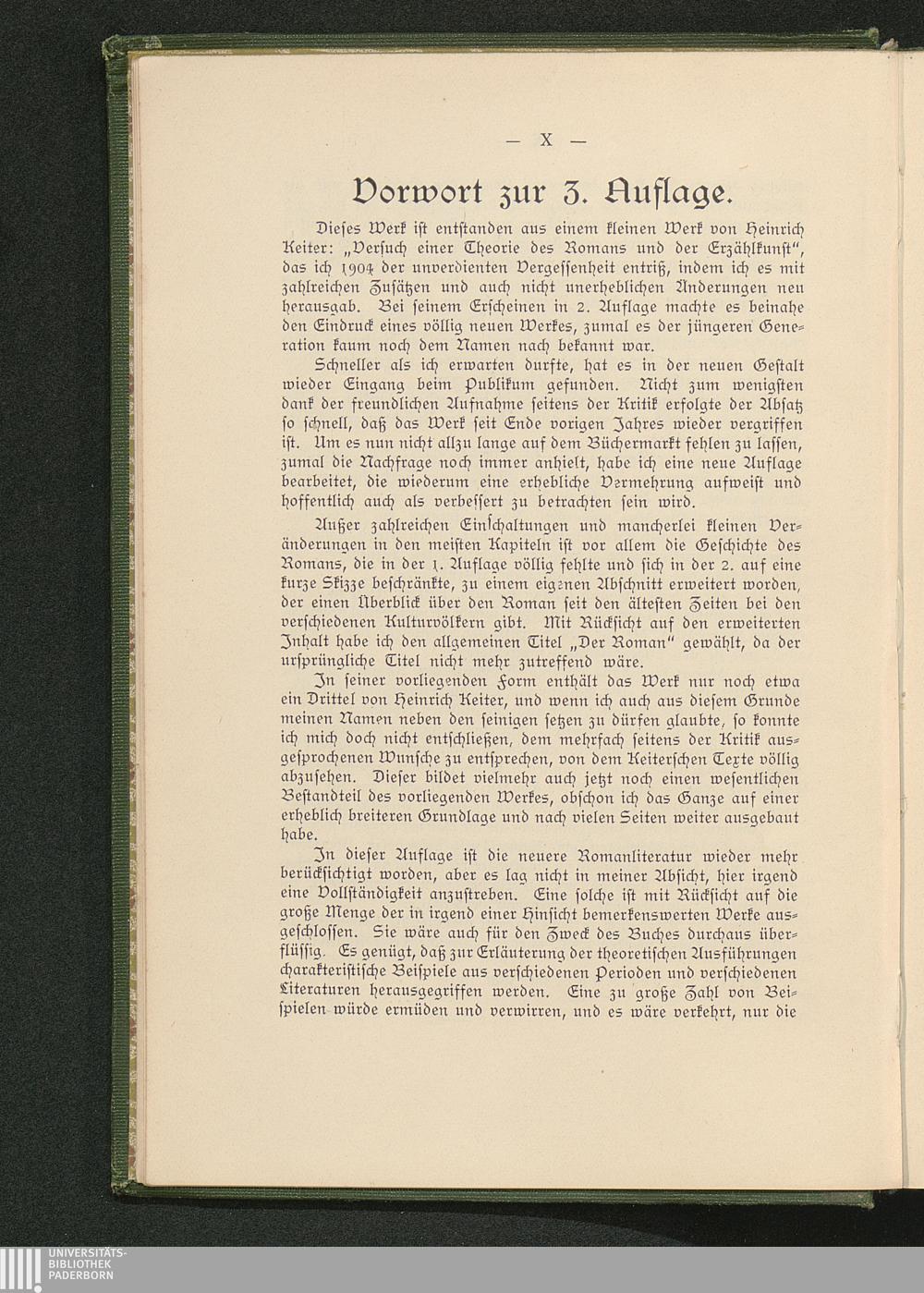 — X —

Vorwort zur 3. Auflage.

Dieses Werk ist entstanden aus einem kleinen Werk von Heinrich Keiter: „Versuch einer Theorie des Romans und der Erzählkunst“, das ich 1904 der unverdienten Vergessenheit entriß, indem ich es mit zahlreichen Zusätzen und auch nicht unerheblichen Änderungen neu herausgab. Bei seinem Erscheinen in 2. Auflage machte es beinahe den Eindruck eines völlig neuen Werkes, zumal es der jüngeren Generation kaum noch dem Namen nach bekannt war.

Schneller als ich erwarten durfte, hat es in der neuen Gestalt wieder Eingang beim Publikum gefunden. Nicht zum wenigsten dank der freundlichen Aufnahme seitens der Kritik erfolgte der Absatz so schnell, daß das Werk seit Ende vorigen Jahres wieder vergriffen ist. Um es nun nicht allzu lange auf dem Büchermarkt fehlen zu lassen, zumal die Nachfrage noch immer anhielt, habe ich eine neue Auflage bearbeitet, die wiederum eine erhebliche Vermehrung aufweist und hoffentlich auch als verbessert zu betrachten sein wird.

Außer zahlreichen Einschaltungen und mancherlei kleinen Veränderungen in den meisten Kapiteln ist vor allem die Geschichte des Romans, die in der 1. Auflage völlig fehlte und sich in der 2. auf eine kurze Skizze beschränkte, zu einem eigenen Abschnitt erweitert worden, der einen Überblick über den Roman seit den ältesten Zeiten bei den verschiedenen Kulturvölkern gibt. Mit Rücksicht auf den erweiterten Inhalt habe ich den allgemeinen Titel „Der Roman“ gewählt, da der ursprüngliche Titel nicht mehr zutreffend wäre.

In seiner vorliegenden Form enthält das Werk nur noch etwa ein Drittel von Heinrich Keiter, und wenn ich auch aus diesem Grunde meinen Namen neben den seinigen setzen zu dürfen glaubte, so konnte ich mich doch nicht entschließen, dem mehrfach seitens der Kritik ausgesprochenen Wunsche zu entsprechen, von dem Keiterschen Texte völlig abzusehen. Dieser bildet vielmehr auch jetzt noch einen wesentlichen Bestandteil des vorliegenden Werkes, obschon ich das Ganze auf einer erheblich breiteren Grundlage und nach vielen Seiten weiter ausgebaut habe.

In dieser Auflage ist die neuere Romanliteratur wieder mehr berücksichtigt worden, aber es lag nicht in meiner Absicht, hier irgend eine Vollständigkeit anzustreben. Eine solche ist mit Rücksicht auf die große Menge der in irgend einer Hinsicht bemerkenswerten Werke ausgeschlossen. Sie wäre auch für den Zweck des Buches durchaus überflüssig. Es genügt, daß zur Erläuterung der theoretischen Ausführungen charakteristische Beispiele aus verschiedenen Perioden und verschiedenen Literaturen herausgegriffen werden. Eine zu große Zahl von Beispielen würde ermüden und verwirren, und es wäre verkehrt, nur die

UNIVERSITÄTS-BIBLIOTHEK PADERBORN